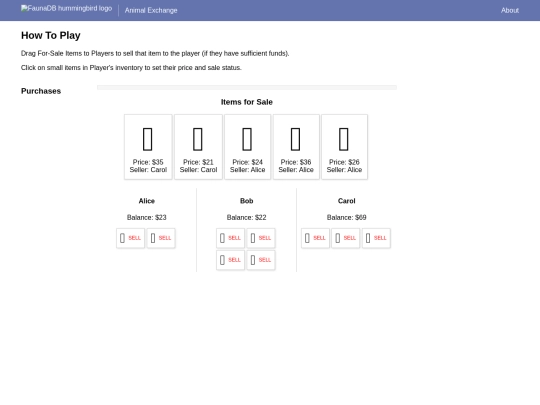 FaunaDB hummingbird logo Animal Exchange About

How To Play

Drag For-Sale Items to Players to sell that item to the player (if they have sufficient funds).

Click on small items in Player's inventory to set their price and sale status.

Purchases

Items for Sale

Price: $35
Seller: Carol

Price: $21
Seller: Carol

Price: $24
Seller: Alice

Price: $36
Seller: Alice

Price: $26
Seller: Alice

Alice

Balance: $23

SELL SELL

Bob

Balance: $22

SELL SELL
SELL SELL

Carol

Balance: $69

SELL SELL SELL